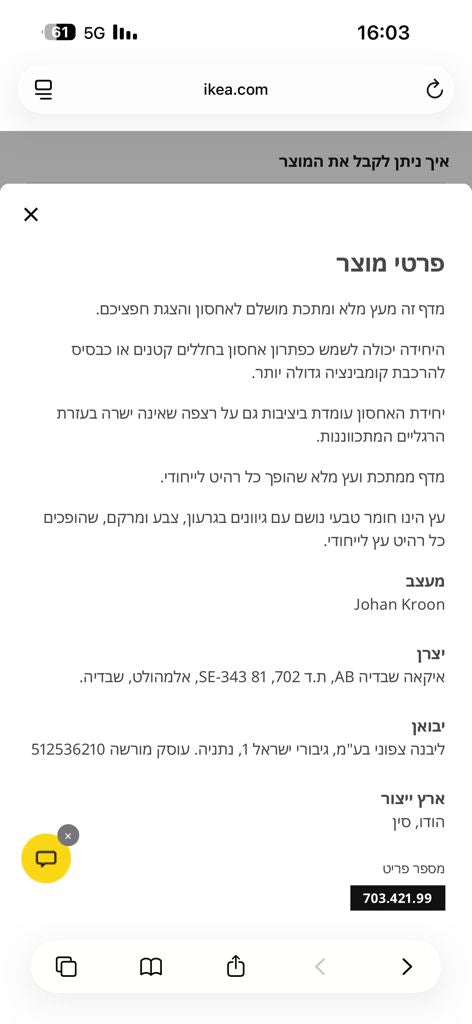 61 5G
16:03

ikea.com

איך ניתן לקבל את המוצר

פרטי מוצר

מדף זה מעץ מלא ומתכת מושלם לאחסון והצגת חפציכם.

היחידה יכולה לשמש כפתרון אחסון בחללים קטנים או כבסיס להרכבת קומבינציה גדולה יותר.

יחידת האחסון עומדת ביציבות גם על רצפה שאינה ישרה בעזרת הרגליים המתכווננות.

מדף ממתכת ועץ מלא שהופך כל רהיט לייחודי.

עץ הינו חומר טבעי נושם עם גיוונים בגרעון, צבע ומרקם, שהופכים כל רהיט עץ לייחודי.

מעצב
Johan Kroon

יצרן
איקאה שבדיה AB, ת.ד 702, SE-343 81, אלמהולט, שבדיה.

יבואן
ליבנה צפוני בע"מ, גיבורי ישראל 1, נתניה. עוסק מורשה 512536210

ארץ ייצור
הודו, סין

מספר פריט
703.421.99